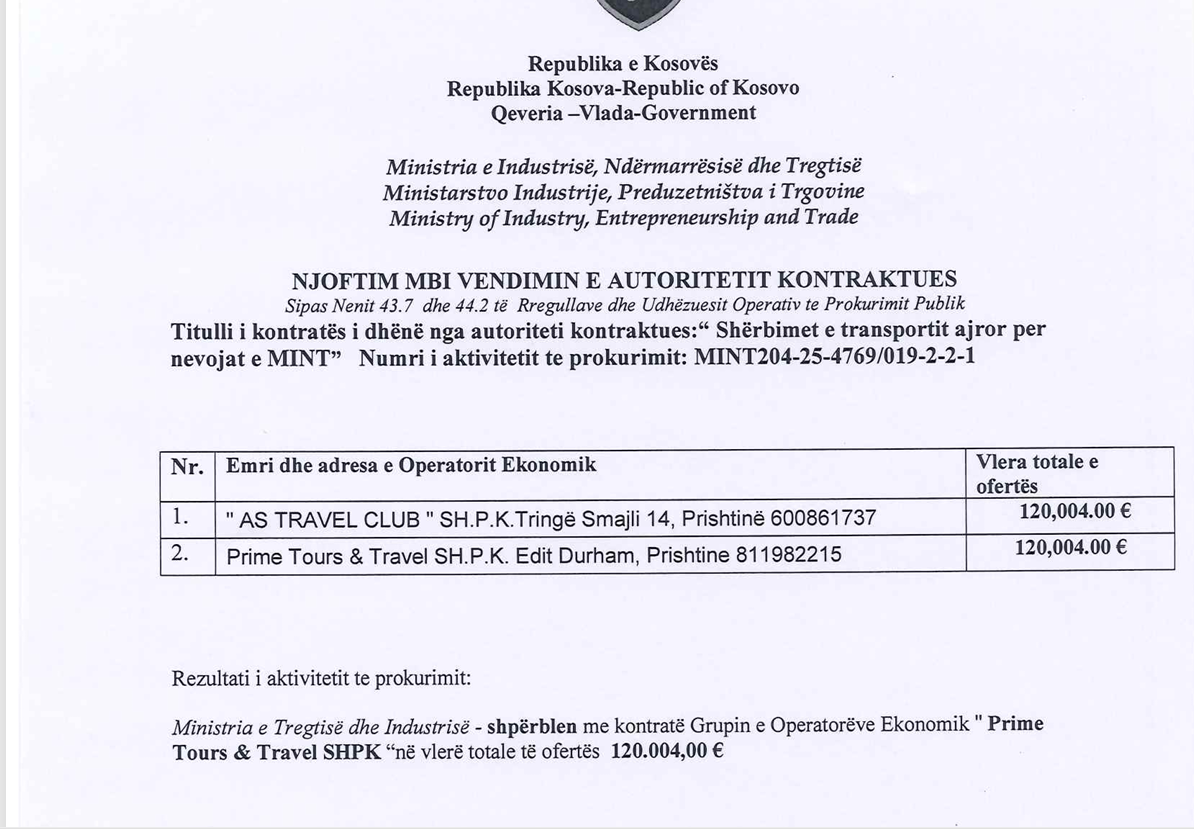 Republika e Kosovës
Republika Kosova-Republic of Kosovo
Qeveria –Vlada-Government

Ministria e Industrisë, Ndërmarrësisë dhe Tregtisë
Ministarstvo Industrije, Preduzetništva i Trgovine
Ministry of Industry, Entrepreneurship and Trade

NJOFTIM MBI VENDIMIN E AUTORITETIT KONTRAKTUES
Sipas Nenit 43.7 dhe 44.2 të Rregullave dhe Udhëzuesit Operativ te Prokurimit Publik
Titulli i kontratës i dhënë nga autoriteti kontraktues:“ Shërbimet e transportit ajror per nevojat e MINT” Numri i aktivitetit te prokurimit: MINT204-25-4769/019-2-2-1

| Nr. | Emri dhe adresa e Operatorit Ekonomik | Vlera totale e ofertës |
|---|---|---|
| 1. | " AS TRAVEL CLUB " SH.P.K.Tringë Smajli 14, Prishtinë 600861737 | 120,004.00 € |
| 2. | Prime Tours & Travel SH.P.K. Edit Durham, Prishtine 811982215 | 120,004.00 € |

Rezultati i aktivitetit te prokurimit:

Ministria e Tregtisë dhe Industrisë - shpërblen me kontratë Grupin e Operatorëve Ekonomik " Prime Tours & Travel SHPK “në vlerë totale të ofertës 120.004,00 €